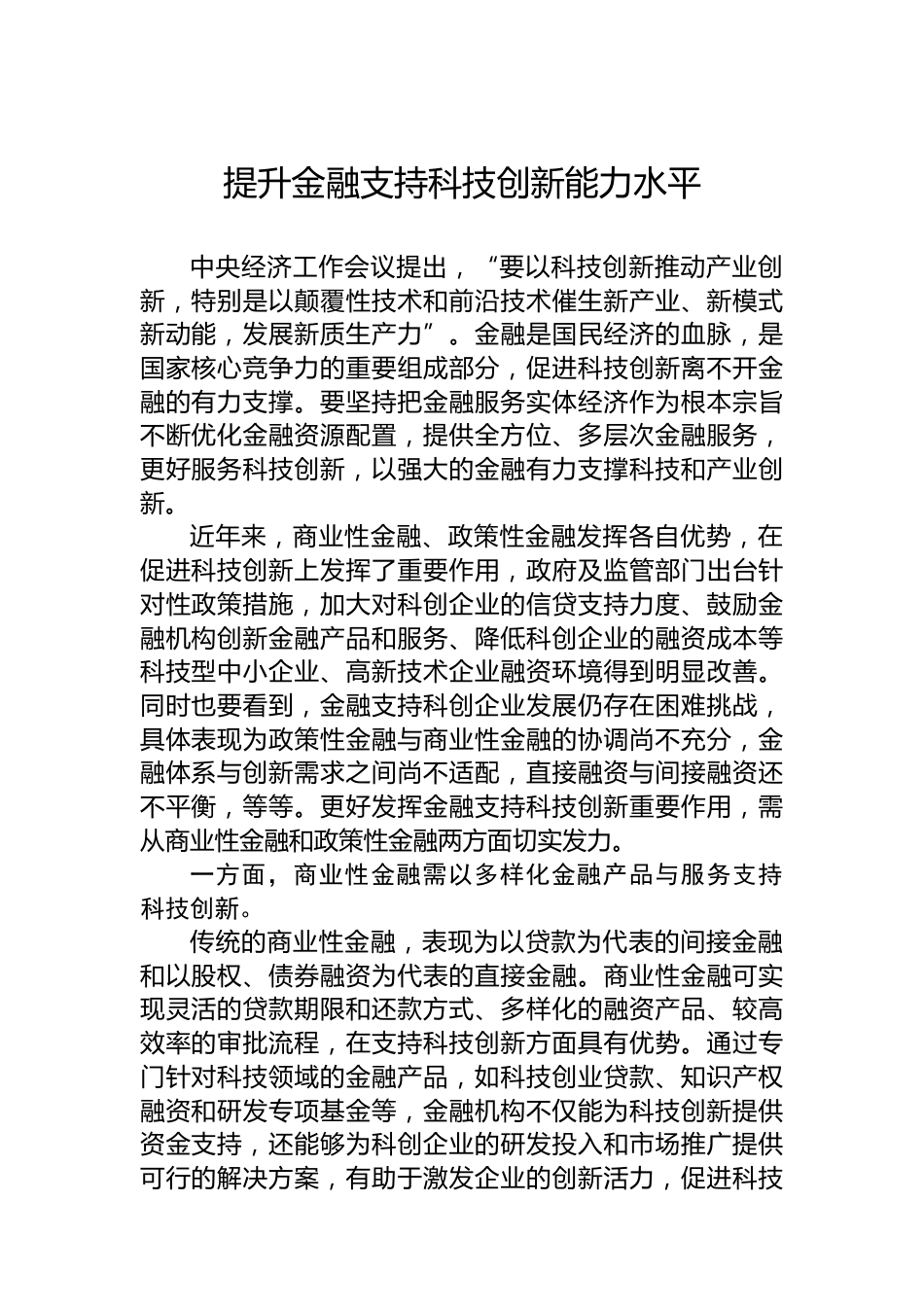 提升金融支持科技创新能力水平

中央经济工作会议提出，“要以科技创新推动产业创新，特别是以颠覆性技术和前沿技术催生新产业、新模式新动能，发展新质生产力”。金融是国民经济的血脉，是国家核心竞争力的重要组成部分，促进科技创新离不开金融的有力支撑。要坚持把金融服务实体经济作为根本宗旨不断优化金融资源配置，提供全方位、多层次金融服务，更好服务科技创新，以强大的金融有力支撑科技和产业创新。

近年来，商业性金融、政策性金融发挥各自优势，在促进科技创新上发挥了重要作用，政府及监管部门出台针对性政策措施，加大对科创企业的信贷支持力度、鼓励金融机构创新金融产品和服务、降低科创企业的融资成本等科技型中小企业、高新技术企业融资环境得到明显改善。同时也要看到，金融支持科创企业发展仍存在困难挑战，具体表现为政策性金融与商业性金融的协调尚不充分，金融体系与创新需求之间尚不适配，直接融资与间接融资还不平衡，等等。更好发挥金融支持科技创新重要作用，需从商业性金融和政策性金融两方面切实发力。

一方面，商业性金融需以多样化金融产品与服务支持科技创新。

传统的商业性金融，表现为以贷款为代表的间接金融和以股权、债券融资为代表的直接金融。商业性金融可实现灵活的贷款期限和还款方式、多样化的融资产品、较高效率的审批流程，在支持科技创新方面具有优势。通过专门针对科技领域的金融产品，如科技创业贷款、知识产权融资和研发专项基金等，金融机构不仅能为科技创新提供资金支持，还能够为科创企业的研发投入和市场推广提供可行的解决方案，有助于激发企业的创新活力，促进科技